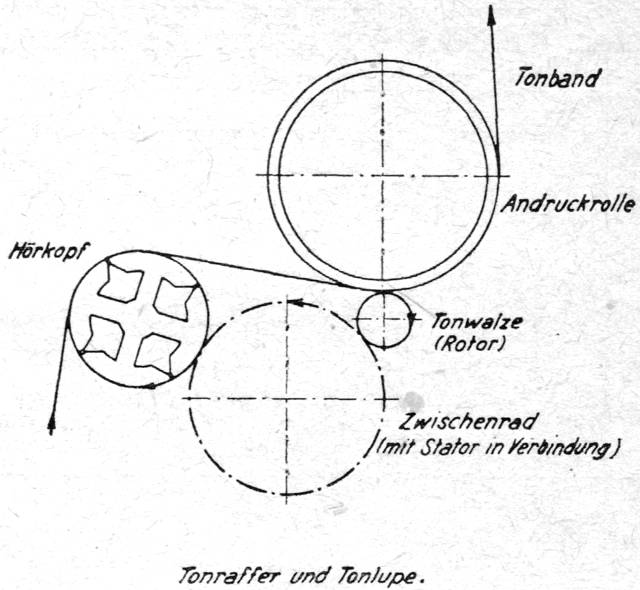 Tonband

Andruckrolle

Hörkopf

Tonwalze
(Rotor)

Zwischenrad
(mit Stator in Verbindung)

Tonraffer und Tonlupe.